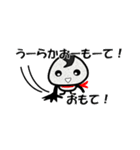 うーらかおーもーて！

おもて！